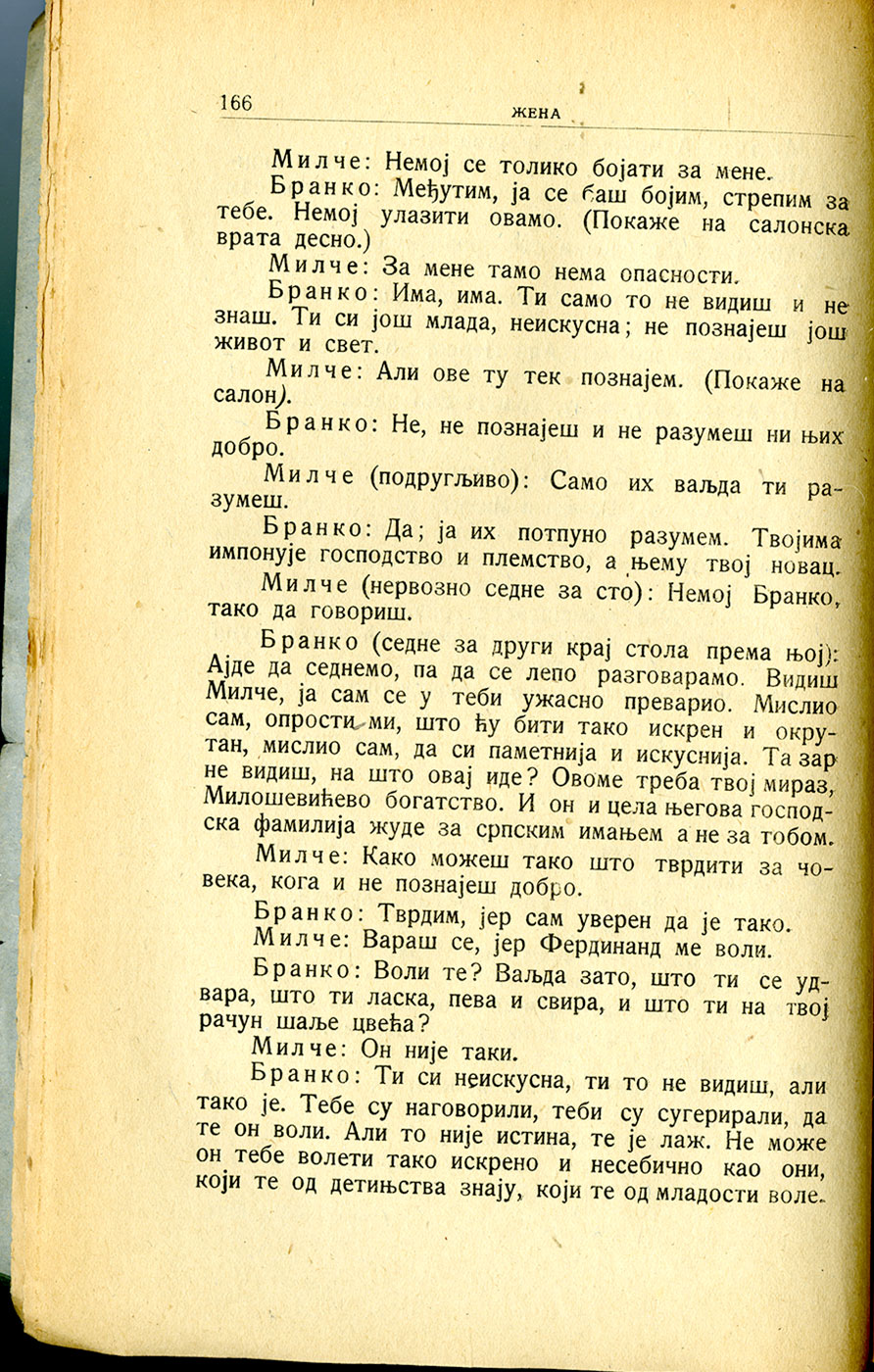 166 ЖЕНА

Милче: Немој се толико бојати за мене.

Бранко: Међутим, ја се баш бојим, стрепим за тебе. Немој улазити овамо. (Покаже на салонска врата десно.)

Милче: За мене тамо нема опасности.

Бранко: Има, има. Ти само то не видиш и не знаш. Ти си још млада, неискусна; не познајеш још живот и свет.

Милче: Али ове ту тек познајем. (Покаже на салон).

Бранко: Не, не познајеш и не разумеш ни њих добро.

Милче (подругљиво): Само их ваљда ти разумеш.

Бранко: Да; ја их потпуно разумем. Твојима импонује господство и племство, а њему твој новац.

Милче (нервозно седне за сто): Немој Бранко, тако да говориш.

Бранко (седне за други крај стола према њој): Ајде да седнемо, па да се лепо разговарамо. Видиш Милче, ја сам се у теби ужасно преварио. Мислио сам, опрости ми, што ћу бити тако искрен и окрутан, мислио сам, да си паметнија и искуснија. Та зар не видиш, на што овај иде? Овоме треба твој мираз, Милошевићево богатство. И он и цела његова господска фамилија жуде за српским имањем а не за тобом.

Милче: Како можеш тако што тврдити за човека, кога и не познајеш добро.

Бранко: Тврдим, јер сам уверен да је тако.

Милче: Вараш се, јер Фердинанд ме воли.

Бранко: Воли те? Ваљда зато, што ти се удвара, што ти ласка, пева и свира, и што ти на твој рачун шаље цвећа?

Милче: Он није таки.

Бранко: Ти си неискусна, ти то не видиш, али тако је. Тебе су наговорили, теби су сугерирали, да те он воли. Али то није истина, те је лаж. Не може он тебе волети тако искрено и несебично као они, који те од детињства знају, који те од младости воле.